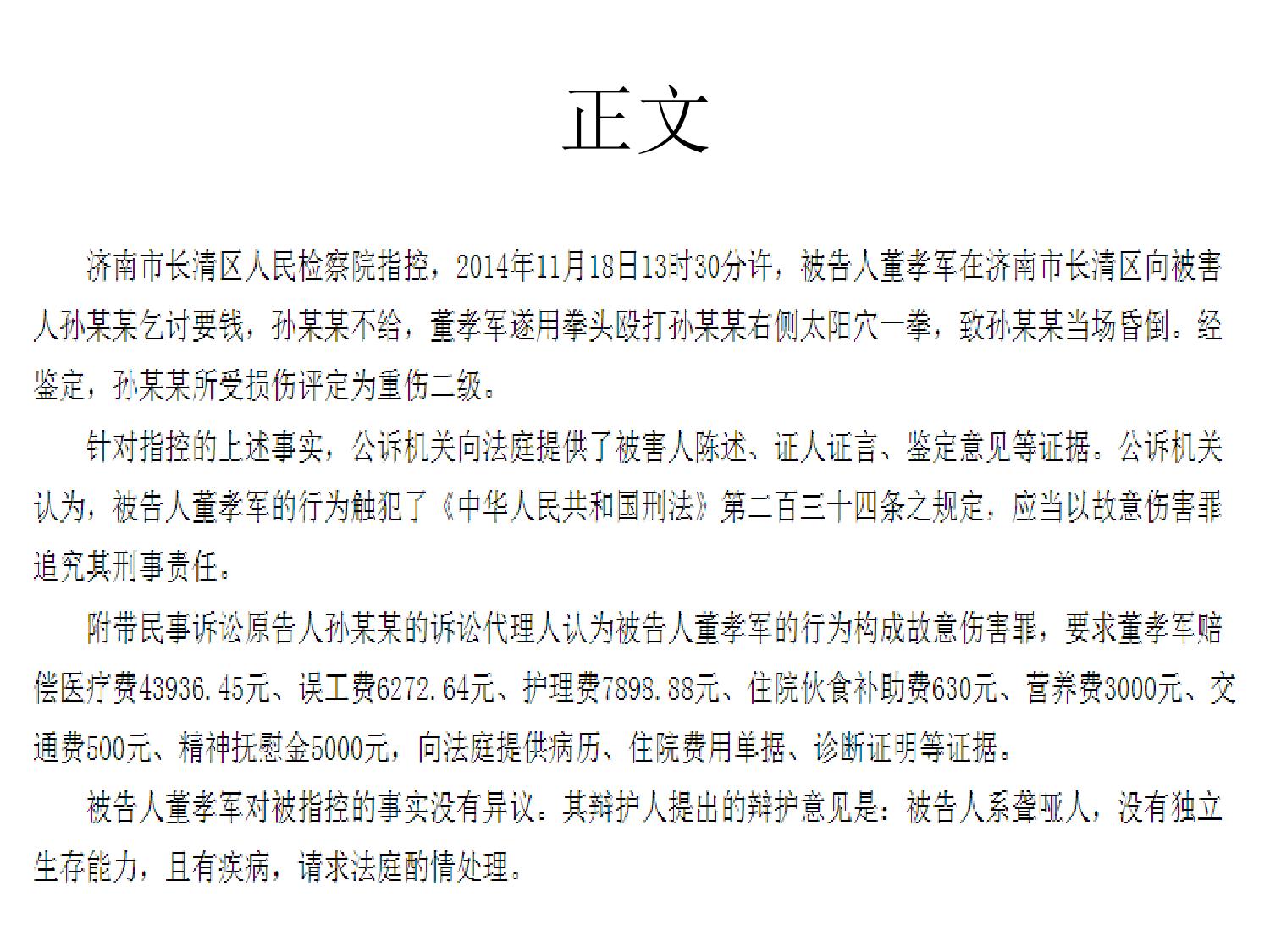 正文

济南市长清区人民检察院指控，2014年11月18日13时30分许，被告人董孝军在济南市长清区向被害人孙某某乞讨要钱，孙某某不给，董孝军遂用拳头殴打孙某某右侧太阳穴一拳，致孙某某当场昏倒。经鉴定，孙某某所受损伤评定为重伤二级。

针对指控的上述事实，公诉机关向法庭提供了被害人陈述、证人证言、鉴定意见等证据。公诉机关认为，被告人董孝军的行为触犯了《中华人民共和国刑法》第二百三十四条之规定，应当以故意伤害罪追究其刑事责任。

附带民事诉讼原告人孙某某的诉讼代理人认为被告人董孝军的行为构成故意伤害罪，要求董孝军赔偿医疗费43936.45元、误工费6272.64元、护理费7898.88元、住院伙食补助费630元、营养费3000元、交通费500元、精神抚慰金5000元，向法庭提供病历、住院费用单据、诊断证明等证据。

被告人董孝军对被指控的事实没有异议。其辩护人提出的辩护意见是：被告人系聋哑人，没有独立生存能力，且有疾病，请求法庭酌情处理。